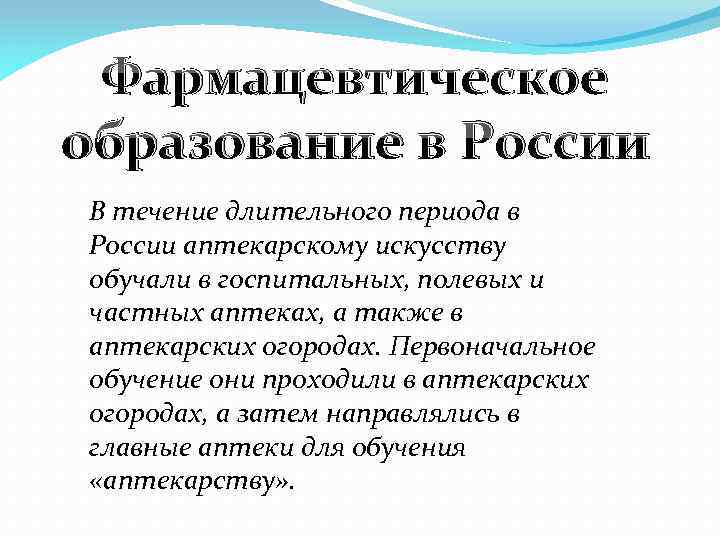 Фармацевтическое образование в России

В течение длительного периода в России аптекарскому искусству обучали в госпитальных, полевых и частных аптеках, а также в аптекарских огородах. Первоначальное обучение они проходили в аптекарских огородах, а затем направлялись в главные аптеки для обучения «аптекарству».